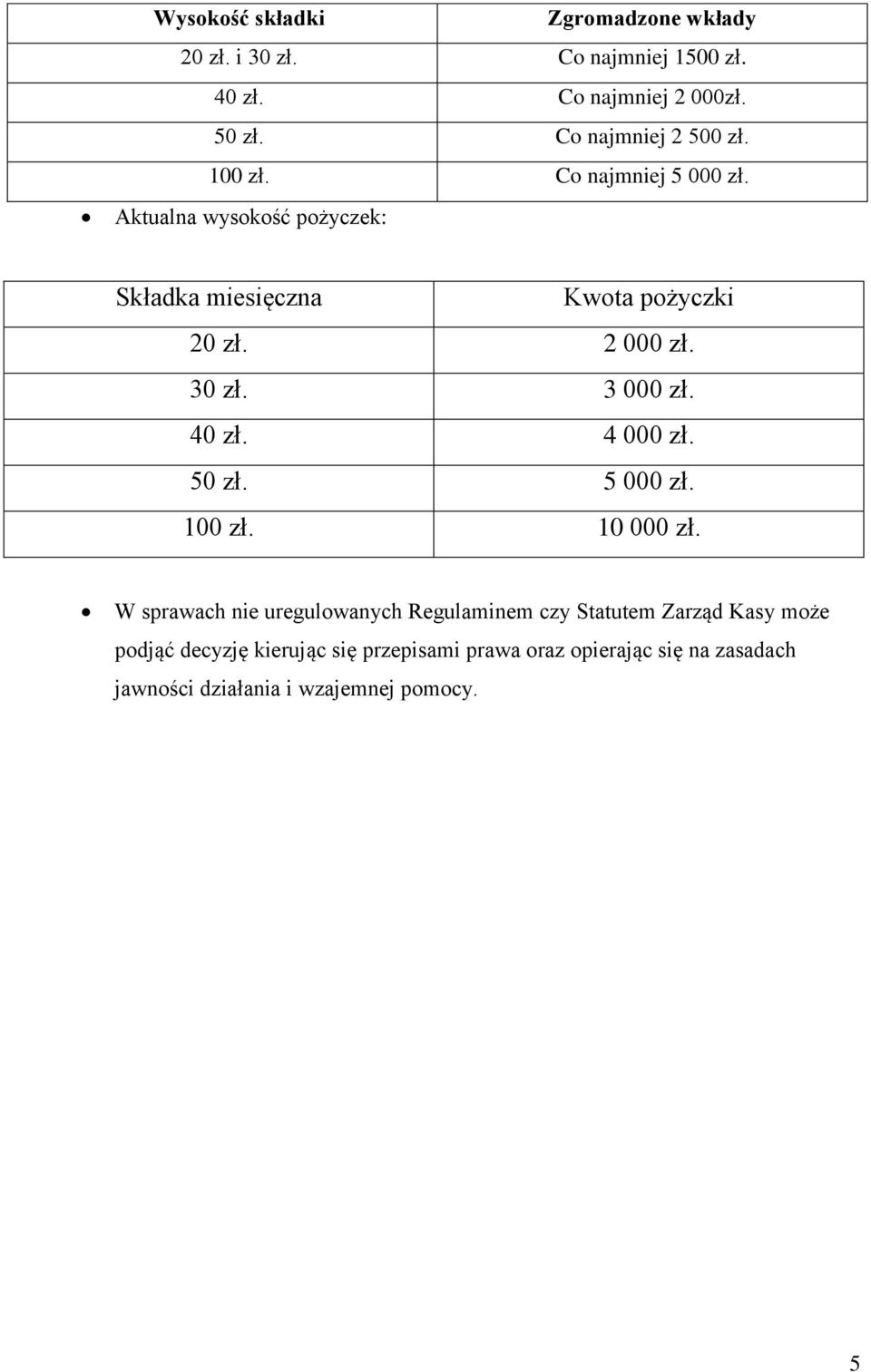 | Wysokość składki | Zgromadzone wkłady |
|---|---|
| 20 zł. i 30 zł. | Co najmniej 1500 zł. |
| 40 zł. | Co najmniej 2 000zł. |
| 50 zł. | Co najmniej 2 500 zł. |
| 100 zł. | Co najmniej 5 000 zł. |

• Aktualna wysokość pożyczek:

| Składka miesięczna | Kwota pożyczki |
|---|---|
| 20 zł. | 2 000 zł. |
| 30 zł. | 3 000 zł. |
| 40 zł. | 4 000 zł. |
| 50 zł. | 5 000 zł. |
| 100 zł. | 10 000 zł. |

• W sprawach nie uregulowanych Regulaminem czy Statutem Zarząd Kasy może podjąć decyzję kierując się przepisami prawa oraz opierając się na zasadach jawności działania i wzajemnej pomocy.

5